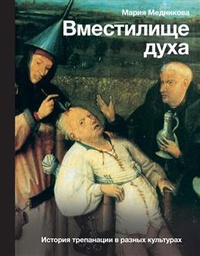 Мария Медникова

Вместилище духа

История трепанации в разных культурах